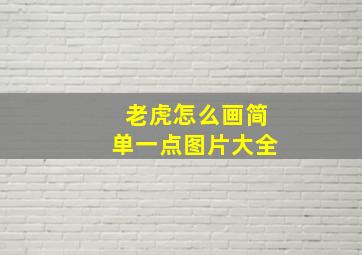 老虎怎么画简单一点图片大全